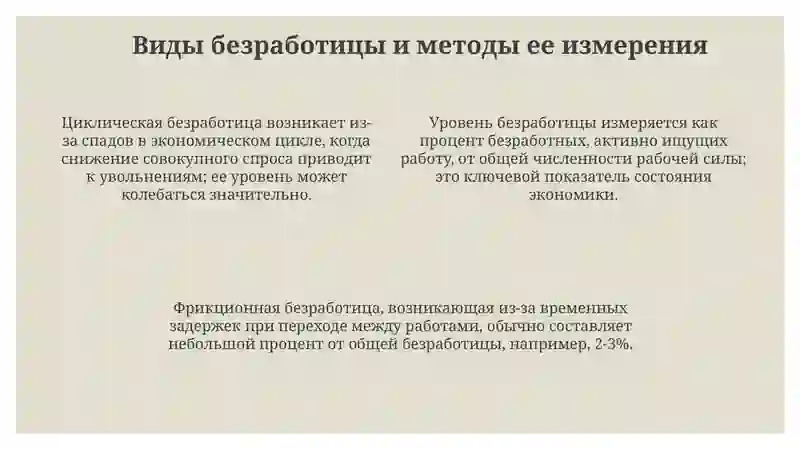 Виды безработицы и методы ее измерения

Циклическая безработица возникает из-за спадов в экономическом цикле, когда снижение совокупного спроса приводит к увольнениям; ее уровень может колебаться значительно.

Уровень безработицы измеряется как процент безработных, активно ищущих работу, от общей численности рабочей силы; это ключевой показатель состояния экономики.

Фрикционная безработица, возникающая из-за временных задержек при переходе между работами, обычно составляет небольшой процент от общей безработицы, например, 2-3%.